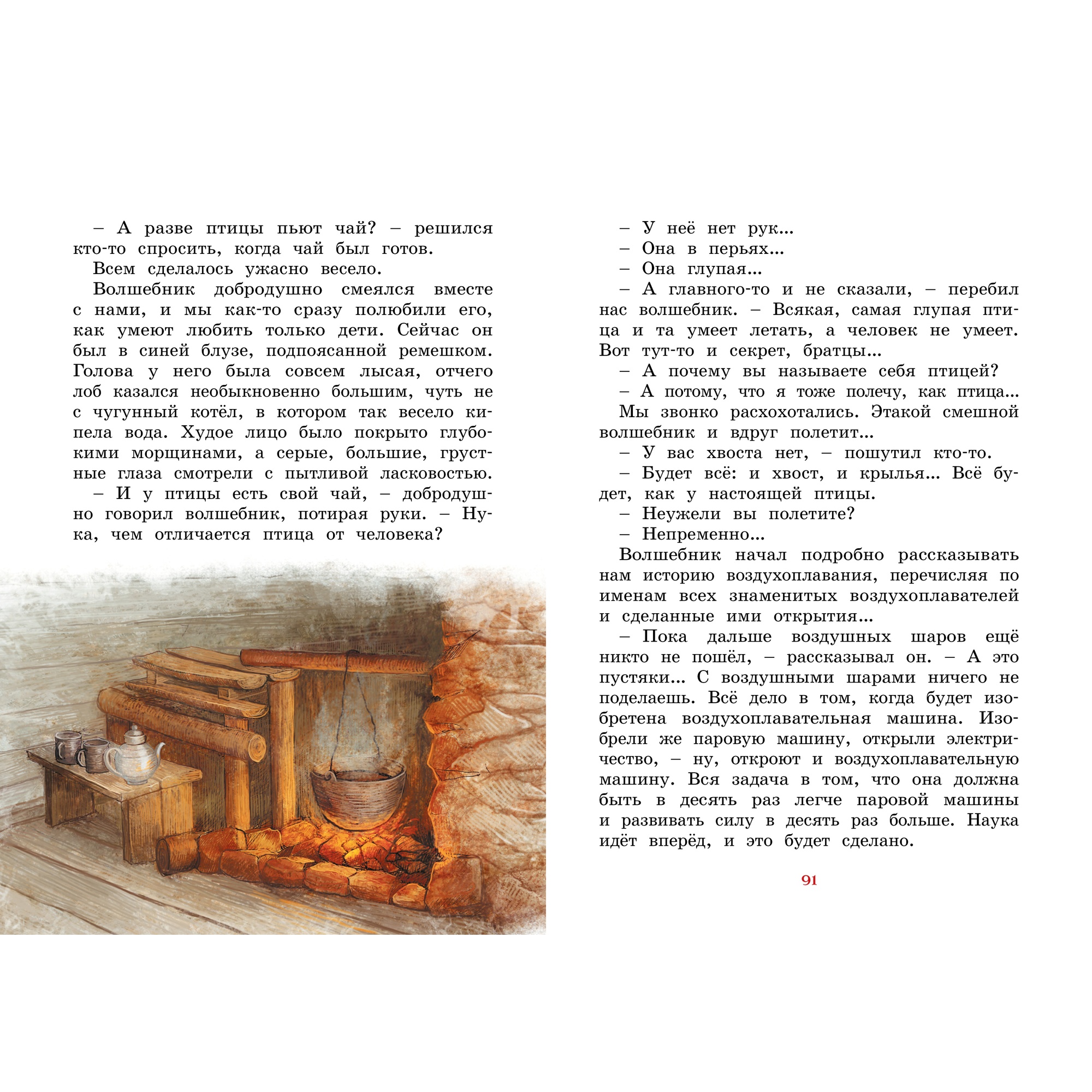 – А разве птицы пьют чай? – решился кто-то спросить, когда чай был готов.

Всем сделалось ужасно весело.

Волшебник добродушно смеялся вместе с нами, и мы как-то сразу полюбили его, как умеют любить только дети. Сейчас он был в синей блузе, подпоясанной ремешком. Голова у него была совсем лысая, отчего лоб казался необыкновенно большим, чуть не с чугунный котёл, в котором так весело кипела вода. Худое лицо было покрыто глубокими морщинами, а серые, большие, грустные глаза смотрели с пытливой ласковостью.

– И у птицы есть свой чай, – добродушно говорил волшебник, потирая руки. – Ну-ка, чем отличается птица от человека?

– У неё нет рук...

– Она в перьях...

– Она глупая...

– А главного-то и не сказали, – перебил нас волшебник. – Всякая, самая глупая птица и та умеет летать, а человек не умеет. Вот тут-то и секрет, братцы...

– А почему вы называете себя птицей?

– А потому, что я тоже полечу, как птица...

Мы звонко расхохотались. Этакой смешной волшебник и вдруг полетит...

– У вас хвоста нет, – пошутил кто-то.

– Будет всё: и хвост, и крылья... Всё будет, как у настоящей птицы.

– Неужели вы полетите?

– Непременно...

Волшебник начал подробно рассказывать нам историю воздухоплавания, перечисляя по именам всех знаменитых воздухоплавателей и сделанные ими открытия...

– Пока дальше воздушных шаров ещё никто не пошёл, – рассказывал он. – А это пустяки... С воздушными шарами ничего не поделаешь. Всё дело в том, когда будет изобретена воздухоплавательная машина. Изобрели же паровую машину, открыли электричество, – ну, откроют и воздухоплавательную машину. Вся задача в том, что она должна быть в десять раз легче паровой машины и развивать силу в десять раз больше. Наука идёт вперёд, и это будет сделано.

91